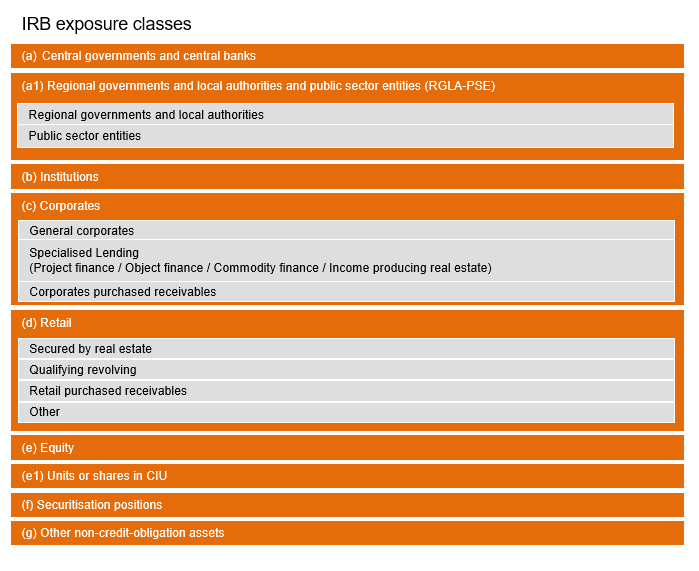 IRB exposure classes

(a) Central governments and central banks

(a1) Regional governments and local authorities and public sector entities (RGLA-PSE)

Regional governments and local authorities

Public sector entities

(b) Institutions

(c) Corporates

General corporates

Specialised Lending
(Project finance / Object finance / Commodity finance / Income producing real estate)

Corporates purchased receivables

(d) Retail

Secured by real estate

Qualifying revolving

Retail purchased receivables

Other

(e) Equity

(e1) Units or shares in CIU

(f) Securitisation positions

(g) Other non-credit-obligation assets